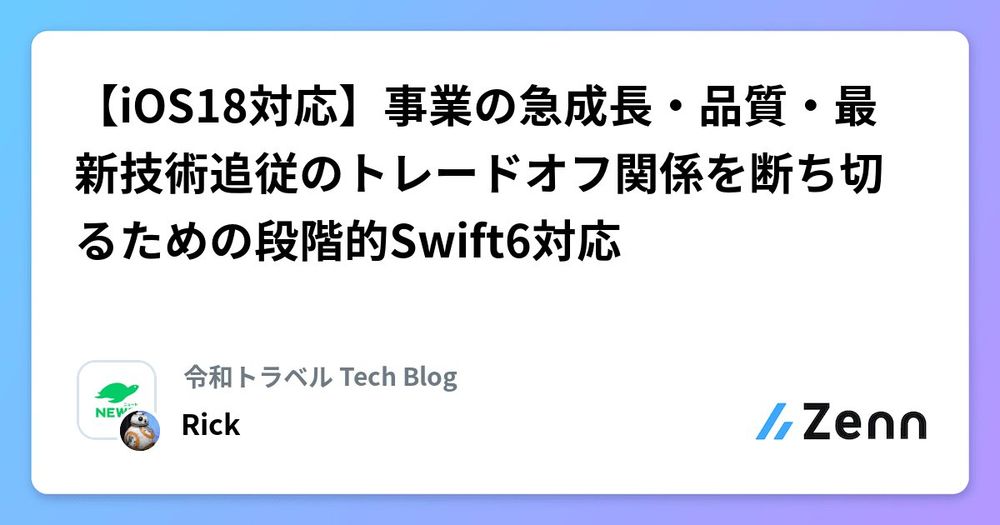 【iOS18対応】事業の急成長・品質・最新技術追従のトレードオフ関係を断ち切るための段階的Swift6対応

NEW

令和トラベル Tech Blog

Rick

Zenn